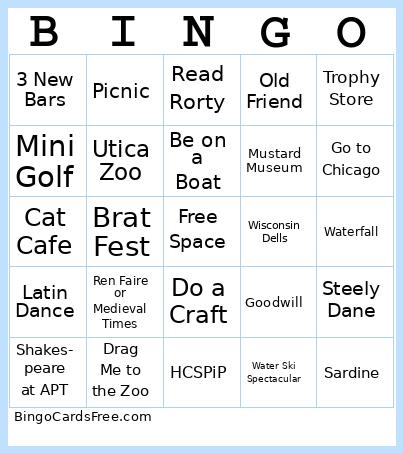 | B | I | N | G | O |
|---|---|---|---|---|
| 3 New Bars | Picnic | Read Rorty | Old Friend | Trophy Store |
| Mini Golf | Utica Zoo | Be on a Boat | Mustard Museum | Go to Chicago |
| Cat Cafe | Brat Fest | Free Space | Wisconsin Dells | Waterfall |
| Latin Dance | Ren Faire or Medieval Times | Do a Craft | Goodwill | Steely Dane |
| Shakespeare at APT | Drag Me to the Zoo | HCSPiP | Water Ski Spectacular | Sardine |

BingoCardsFree.com